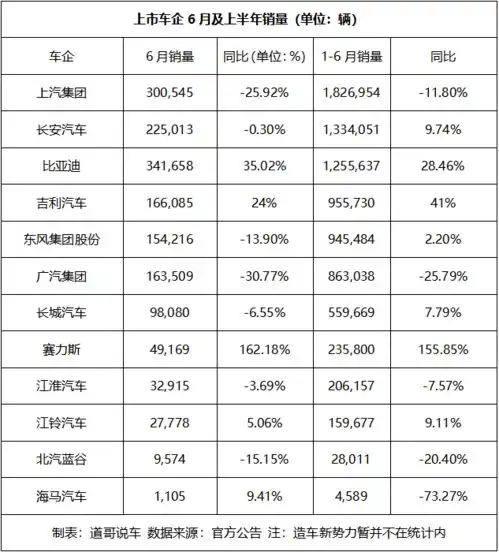 上市车企 6 月及上半年销量（单位：辆）

| 车企 | 6 月销量 | 同比（单位：%） | 1-6 月销量 | 同比 |
|---|---|---|---|---|
| 上汽集团 | 300,545 | -25.92% | 1,826,954 | -11.80% |
| 长安汽车 | 225,013 | -0.30% | 1,334,051 | 9.74% |
| 比亚迪 | 341,658 | 35.02% | 1,255,637 | 28.46% |
| 吉利汽车 | 166,085 | 24% | 955,730 | 41% |
| 东风集团股份 | 154,216 | -13.90% | 945,484 | 2.20% |
| 广汽集团 | 163,509 | -30.77% | 863,038 | -25.79% |
| 长城汽车 | 98,080 | -6.55% | 559,669 | 7.79% |
| 赛力斯 | 49,169 | 162.18% | 235,800 | 155.85% |
| 江淮汽车 | 32,915 | -3.69% | 206,157 | -7.57% |
| 江铃汽车 | 27,778 | 5.06% | 159,677 | 9.11% |
| 北汽蓝谷 | 9,574 | -15.15% | 28,011 | -20.40% |
| 海马汽车 | 1,105 | 9.41% | 4,589 | -73.27% |

制表：道哥说车 数据来源：官方公告 注：造车新势力暂并不在统计内